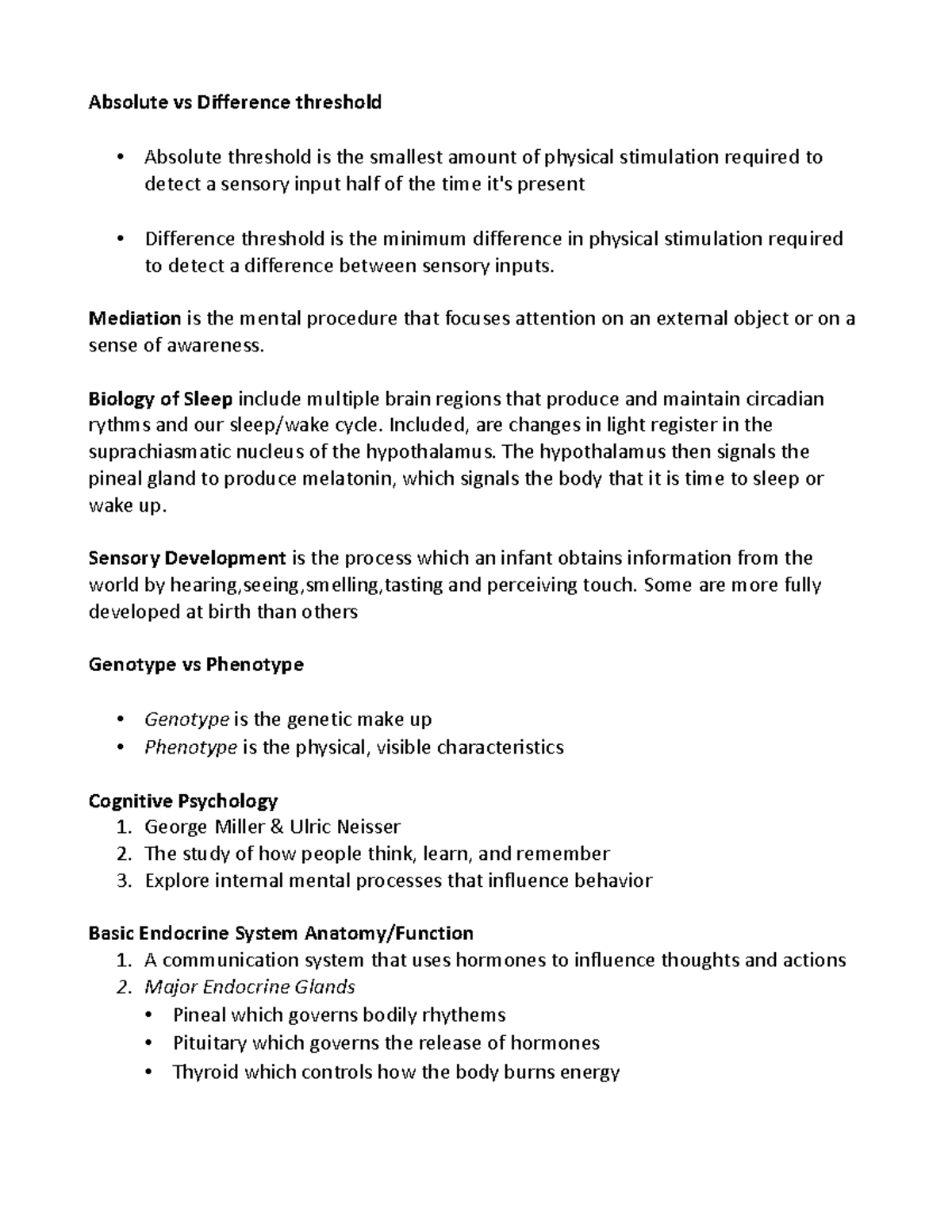 Absolute vs Difference threshold

• Absolute threshold is the smallest amount of physical stimulation required to detect a sensory input half of the time it's present

• Difference threshold is the minimum difference in physical stimulation required to detect a difference between sensory inputs.

Mediation is the mental procedure that focuses attention on an external object or on a sense of awareness.

Biology of Sleep include multiple brain regions that produce and maintain circadian rythms and our sleep/wake cycle. Included, are changes in light register in the suprachiasmatic nucleus of the hypothalamus. The hypothalamus then signals the pineal gland to produce melatonin, which signals the body that it is time to sleep or wake up.

Sensory Development is the process which an infant obtains information from the world by hearing,seeing,smelling,tasting and perceiving touch. Some are more fully developed at birth than others

Genotype vs Phenotype

• Genotype is the genetic make up
• Phenotype is the physical, visible characteristics

Cognitive Psychology
1. George Miller & Ulric Neisser
2. The study of how people think, learn, and remember
3. Explore internal mental processes that influence behavior

Basic Endocrine System Anatomy/Function
1. A communication system that uses hormones to influence thoughts and actions
2. Major Endocrine Glands
• Pineal which governs bodily rhythems
• Pituitary which governs the release of hormones
• Thyroid which controls how the body burns energy